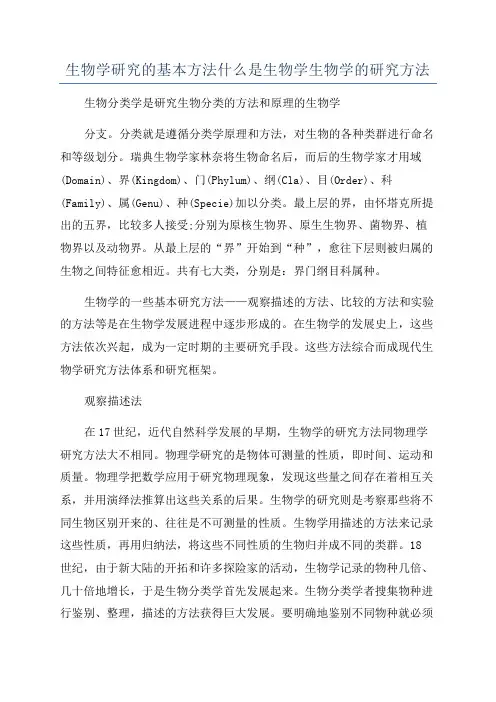 生物学研究的基本方法什么是生物学生物学的研究方法

生物分类学是研究生物分类的方法和原理的生物学

分支。分类就是遵循分类学原理和方法，对生物的各种类群进行命名和等级划分。瑞典生物学家林奈将生物命名后，而后的生物学家才用域(Domain)、界(Kingdom)、门(Phylum)、纲(Cla)、目(Order)、科(Family)、属(Genu)、种(Specie)加以分类。最上层的界，由怀塔克所提出的五界，比较多人接受;分别为原核生物界、原生生物界、菌物界、植物界以及动物界。从最上层的“界”开始到“种”，愈往下层则被归属的生物之间特征愈相近。共有七大类，分别是：界门纲目科属种。

生物学的一些基本研究方法——观察描述的方法、比较的方法和实验的方法等是在生物学发展进程中逐步形成的。在生物学的发展史上，这些方法依次兴起，成为一定时期的主要研究手段。这些方法综合而成现代生物学研究方法体系和研究框架。

观察描述法

在17世纪，近代自然科学发展的早期，生物学的研究方法同物理学研究方法大不相同。物理学研究的是物体可测量的性质，即时间、运动和质量。物理学把数学应用于研究物理现象，发现这些量之间存在着相互关系，并用演绎法推算出这些关系的后果。生物学的研究则是考察那些将不同生物区别开来的、往往是不可测量的性质。生物学用描述的方法来记录这些性质，再用归纳法，将这些不同性质的生物归并成不同的类群。18世纪，由于新大陆的开拓和许多探险家的活动，生物学记录的物种几倍、几十倍地增长，于是生物分类学首先发展起来。生物分类学者搜集物种进行鉴别、整理，描述的方法获得巨大发展。要明确地鉴别不同物种就必须